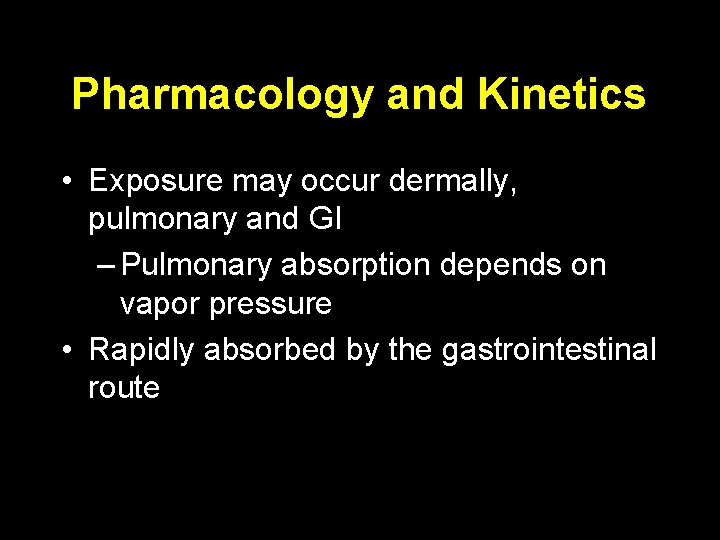 Pharmacology and Kinetics

• Exposure may occur dermally, pulmonary and GI
 – Pulmonary absorption depends on vapor pressure
• Rapidly absorbed by the gastrointestinal route